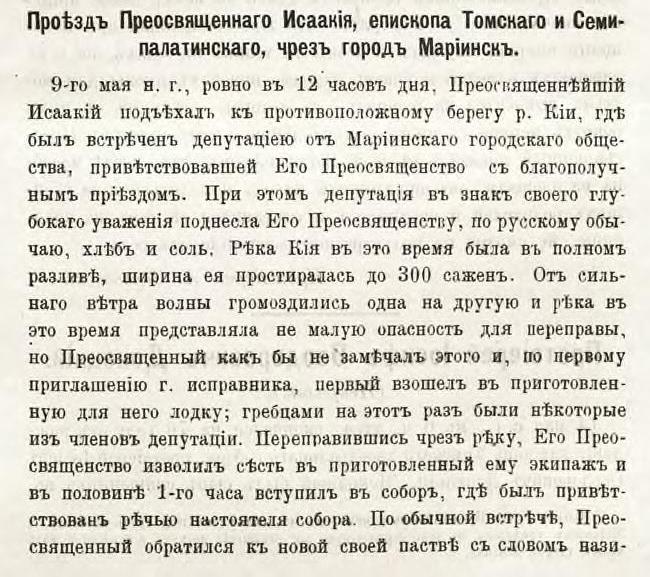 Проѣздъ Преосвященнаго Исаакія, епископа Томскаго и Семипалатинскаго, чрезъ городъ Маріинскъ.

9-го мая н. г., ровно въ 12 часовъ дня, Преосвященнѣйшій Исаакій подъѣхалъ къ противоположному берегу р. Кіи, гдѣ былъ встрѣченъ депутаціею отъ Маріинскаго городскаго общества, привѣтствовавшей Его Преосвященство съ благополучнымъ пріѣздомъ. При этомъ депутація въ знакъ своего глубокаго уваженія поднесла Его Преосвященству, по русскому обычаю, хлѣбъ и соль. Рѣка Кія въ это время была въ полномъ разливѣ, ширина ея простиралась до 300 саженъ. Отъ сильнаго вѣтра волны громоздились одна на другую и рѣка въ это время представляла не малую опасность для переправы, но Преосвященный какъ бы не замѣчалъ этого и, по первому приглашенію г. исправника, первый взошелъ въ приготовленную для него лодку; гребцами на этотъ разъ были нѣкоторые изъ членовъ депутаціи. Переправившись чрезъ рѣку, Его Преосвященство изволилъ сѣсть въ приготовленный ему экипажъ и въ половинѣ 1-го часа вступилъ въ соборъ, гдѣ былъ привѣтствованъ рѣчью настоятеля собора. По обычной встрѣчѣ, Преосвященный обратился къ новой своей паствѣ съ словомъ нази-